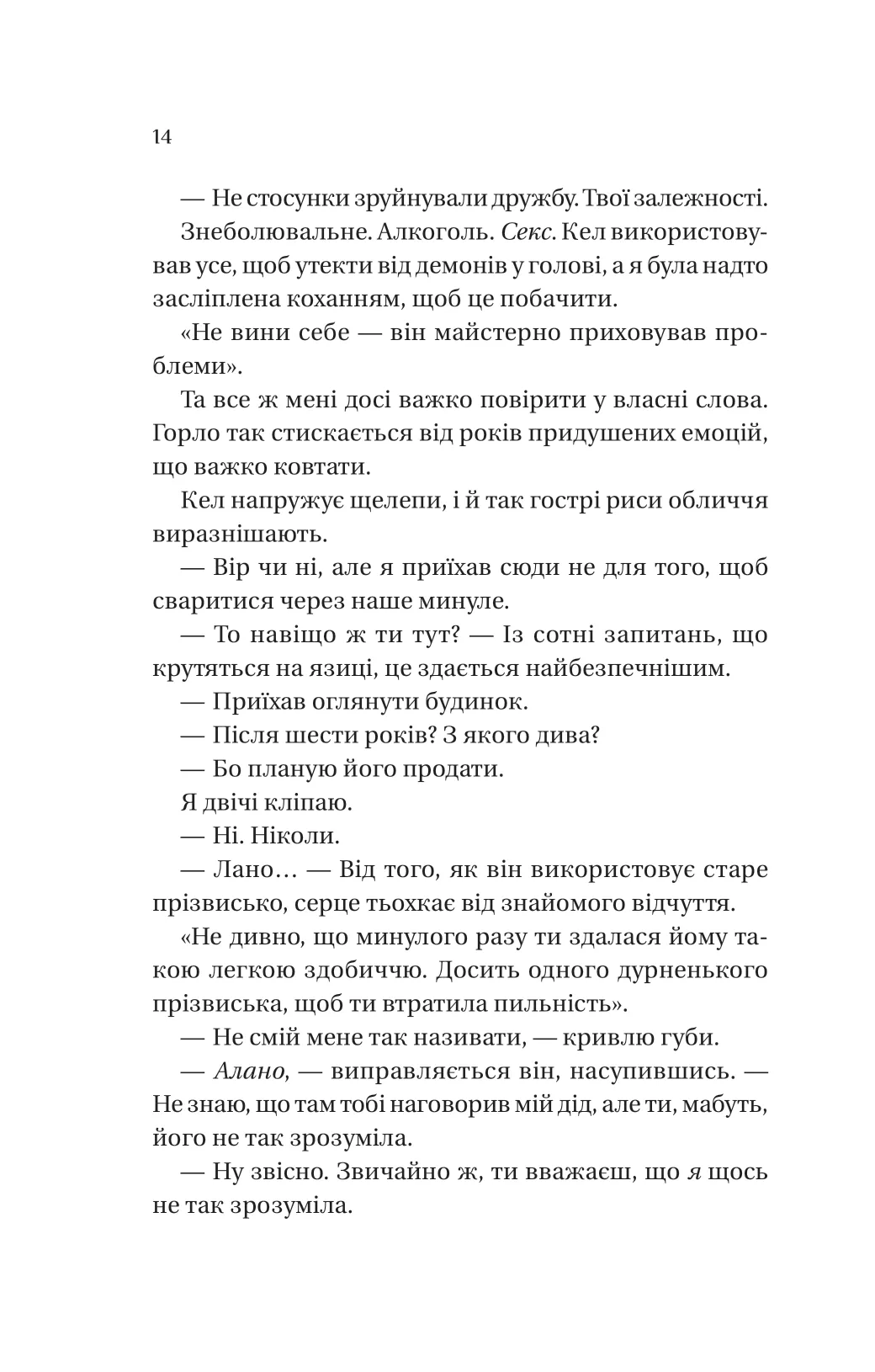 14

— Не стосунки зруйнували дружбу. Твої залежності.

Знеболювальне. Алкоголь. Секс. Кел використовував усе, щоб утекти від демонів у голові, а я була надто засліплена коханням, щоб це побачити.

«Не вини себе — він майстерно приховував проблеми».

Та все ж мені досі важко повірити у власні слова. Горло так стискається від років придушених емоцій, що важко ковтати.

Кел напружує щелепи, і й так гострі риси обличчя виразнішають.

— Вір чи ні, але я приїхав сюди не для того, щоб сваритися через наше минуле.

— То навіщо ж ти тут? — Із сотні запитань, що крутяться на язиці, це здається найбезпечнішим.

— Приїхав оглянути будинок.

— Після шести років? З якого дива?

— Бо планую його продати.

Я двічі кліпаю.

— Ні. Ніколи.

— Лано… — Від того, як він використовує старе прізвисько, серце тьохкає від знайомого відчуття.

«Не дивно, що минулого разу ти здалася йому такою легкою здобиччю. Досить одного дурненького прізвиська, щоб ти втратила пильність».

— Не смій мене так називати, — кривлю губи.

— Алано, — виправляється він, насупившись. — Не знаю, що там тобі наговорив мій дід, але ти, мабуть, його не так зрозуміла.

— Ну звісно. Звичайно ж, ти вважаєш, що я щось не так зрозуміла.